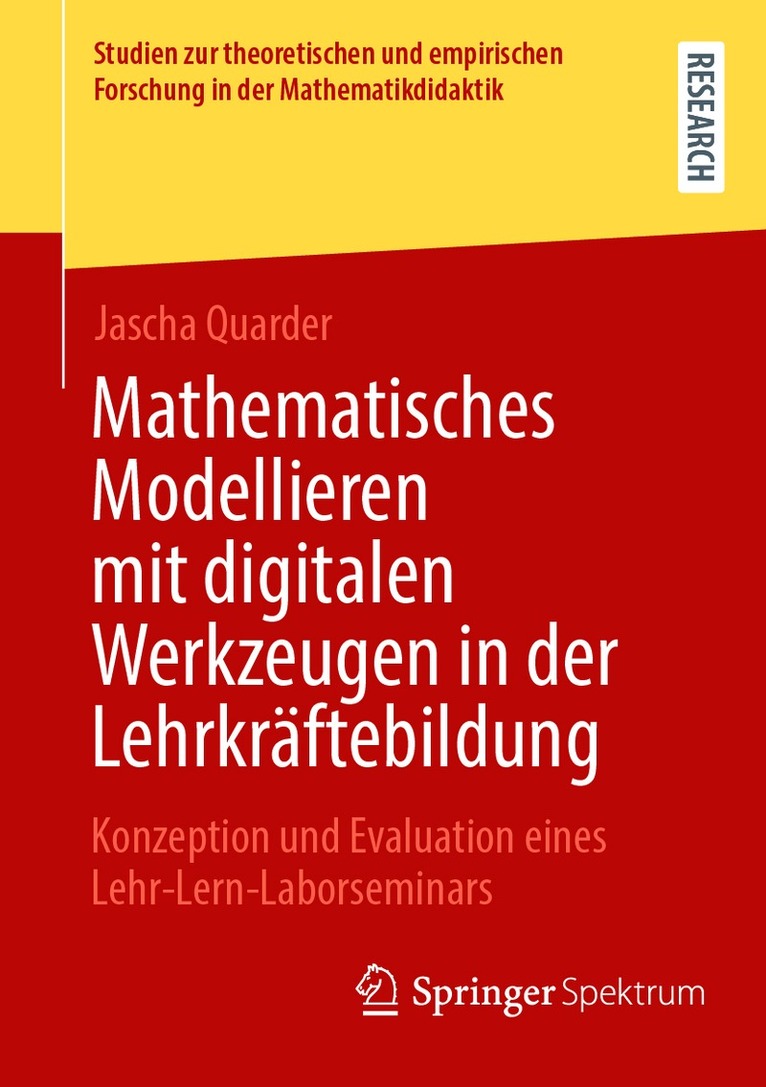 Studien zur theoretischen und empirischen Forschung in der Mathematikdidaktik

RESEARCH

Jascha Quarder

Mathematisches Modellieren mit digitalen Werkzeugen in der Lehrkräftebildung

Konzeption und Evaluation eines Lehr-Lern-Laborseminars

Springer Spektrum